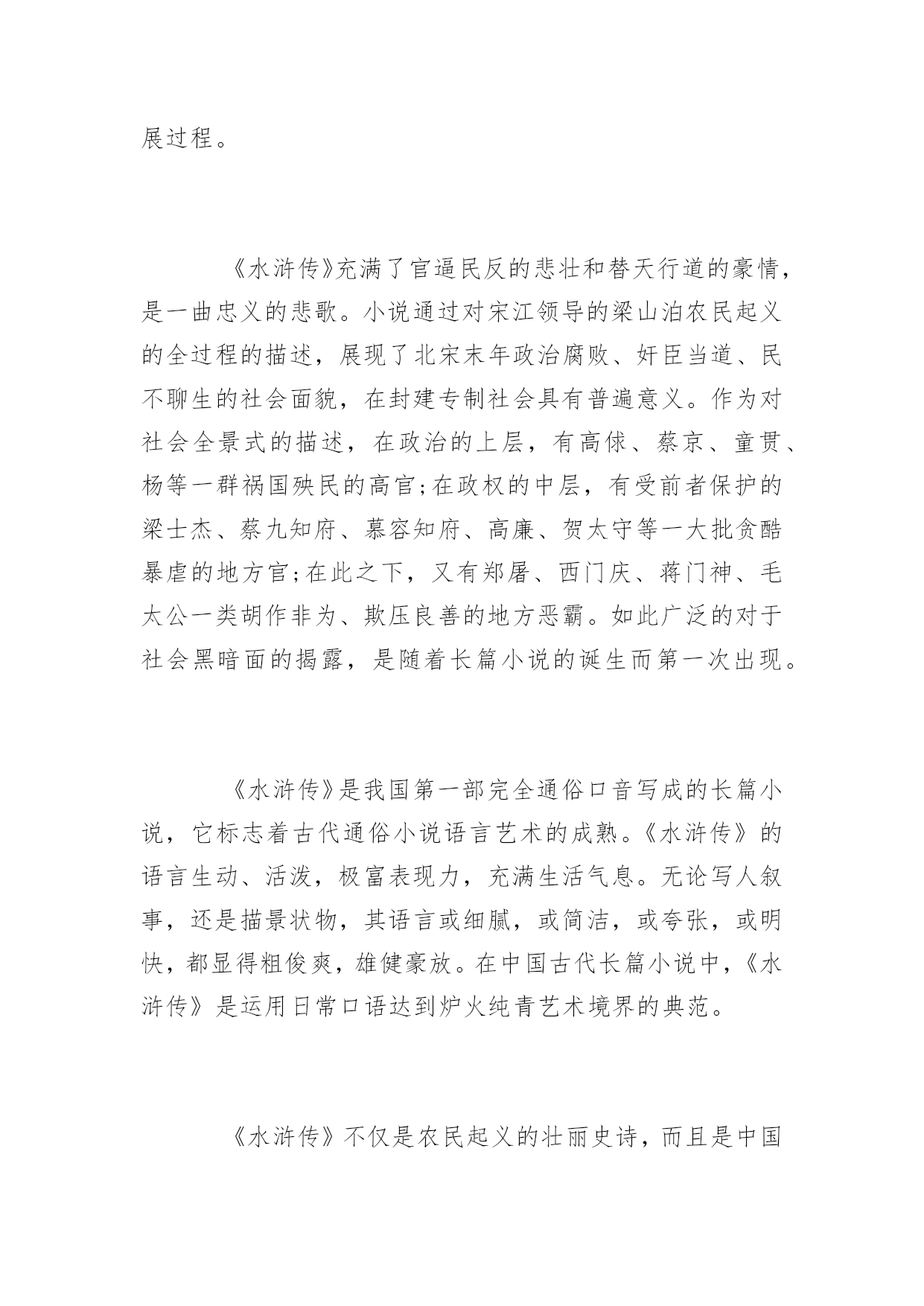 展过程。

《水浒传》充满了官逼民反的悲壮和替天行道的豪情，是一曲忠义的悲歌。小说通过对宋江领导的梁山泊农民起义的全过程的描述，展现了北宋末年政治腐败、奸臣当道、民不聊生的社会面貌，在封建专制社会具有普遍意义。作为对社会全景式的描述，在政治的上层，有高俅、蔡京、童贯、杨等一群祸国殃民的高官;在政权的中层，有受前者保护的梁士杰、蔡九知府、慕容知府、高廉、贺太守等一大批贪酷暴虐的地方官;在此之下，又有郑屠、西门庆、蒋门神、毛太公一类胡作非为、欺压良善的地方恶霸。如此广泛的对于社会黑暗面的揭露，是随着长篇小说的诞生而第一次出现。

《水浒传》是我国第一部完全通俗口音写成的长篇小说，它标志着古代通俗小说语言艺术的成熟。《水浒传》的语言生动、活泼，极富表现力，充满生活气息。无论写人叙事，还是描景状物，其语言或细腻，或简洁，或夸张，或明快，都显得粗俊爽，雄健豪放。在中国古代长篇小说中，《水浒传》是运用日常口语达到炉火纯青艺术境界的典范。

《水浒传》不仅是农民起义的壮丽史诗，而且是中国